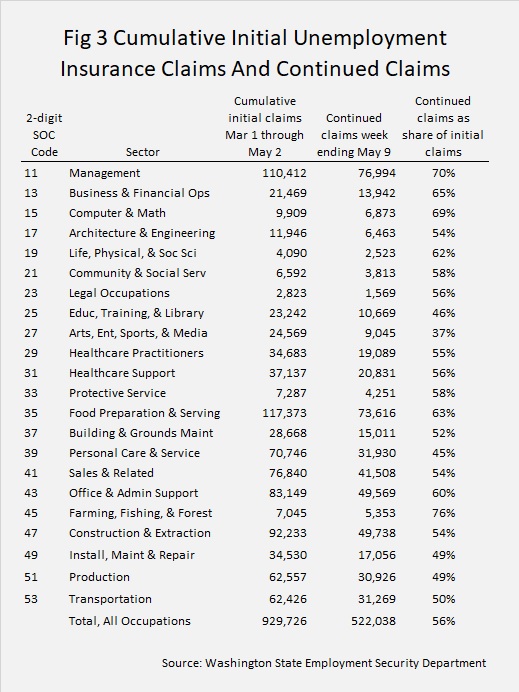 Fig 3 Cumulative Initial Unemployment Insurance Claims And Continued Claims

| 2-digit SOC Code | Sector | Cumulative initial claims Mar 1 through May 2 | Continued claims week ending May 9 | Continued claims as share of initial claims |
|---|---|---|---|---|
| 11 | Management | 110,412 | 76,994 | 70% |
| 13 | Business & Financial Ops | 21,469 | 13,942 | 65% |
| 15 | Computer & Math | 9,909 | 6,873 | 69% |
| 17 | Architecture & Engineering | 11,946 | 6,463 | 54% |
| 19 | Life, Physical, & Soc Sci | 4,090 | 2,523 | 62% |
| 21 | Community & Social Serv | 6,592 | 3,813 | 58% |
| 23 | Legal Occupations | 2,823 | 1,569 | 56% |
| 25 | Educ, Training, & Library | 23,242 | 10,669 | 46% |
| 27 | Arts, Ent, Sports, & Media | 24,569 | 9,045 | 37% |
| 29 | Healthcare Practitioners | 34,683 | 19,089 | 55% |
| 31 | Healthcare Support | 37,137 | 20,831 | 56% |
| 33 | Protective Service | 7,287 | 4,251 | 58% |
| 35 | Food Preparation & Serving | 117,373 | 73,616 | 63% |
| 37 | Building & Grounds Maint | 28,668 | 15,011 | 52% |
| 39 | Personal Care & Service | 70,746 | 31,930 | 45% |
| 41 | Sales & Related | 76,840 | 41,508 | 54% |
| 43 | Office & Admin Support | 83,149 | 49,569 | 60% |
| 45 | Farming, Fishing, & Forest | 7,045 | 5,353 | 76% |
| 47 | Construction & Extraction | 92,233 | 49,738 | 54% |
| 49 | Install, Maint & Repair | 34,530 | 17,056 | 49% |
| 51 | Production | 62,557 | 30,926 | 49% |
| 53 | Transportation | 62,426 | 31,269 | 50% |
| | Total, All Occupations | 929,726 | 522,038 | 56% |

Source: Washington State Employment Security Department